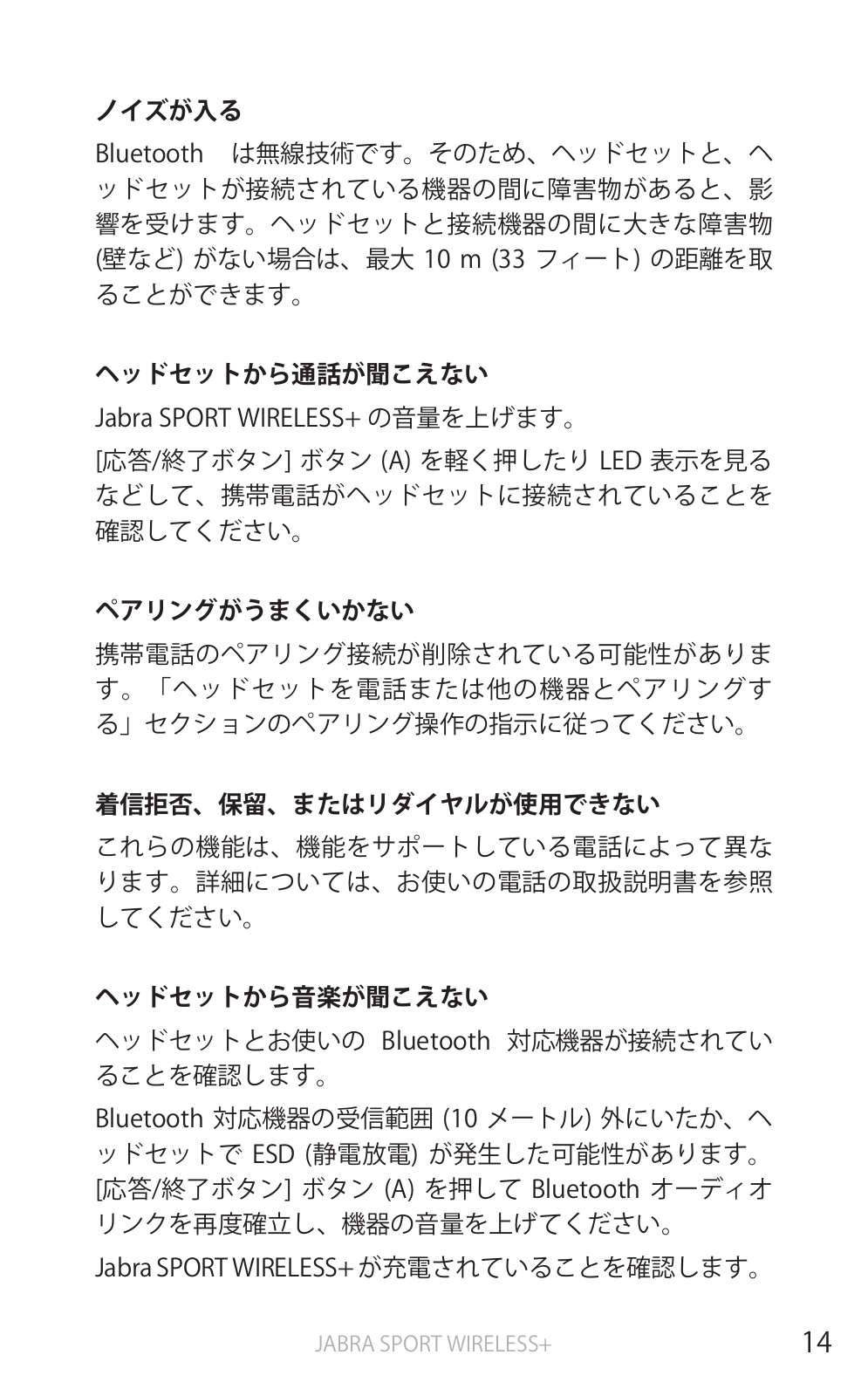 ノイズが入る

Bluetooth　は無線技術です。そのため、ヘッドセットと、ヘッドセットが接続されている機器の間に障害物があると、影響を受けます。ヘッドセットと接続機器の間に大きな障害物 (壁など) がない場合は、最大 10 m (33 フィート) の距離を取ることができます。

ヘッドセットから通話が聞こえない

Jabra SPORT WIRELESS+ の音量を上げます。

[応答/終了ボタン] ボタン (A) を軽く押したり LED 表示を見るなどして、携帯電話がヘッドセットに接続されていることを確認してください。

ペアリングがうまくいかない

携帯電話のペアリング接続が削除されている可能性があります。「ヘッドセットを電話または他の機器とペアリングする」セクションのペアリング操作の指示に従ってください。

着信拒否、保留、またはリダイヤルが使用できない

これらの機能は、機能をサポートしている電話によって異なります。詳細については、お使いの電話の取扱説明書を参照してください。

ヘッドセットから音楽が聞こえない

ヘッドセットとお使いの　Bluetooth　対応機器が接続されていることを確認します。

Bluetooth 対応機器の受信範囲 (10 メートル) 外にいたか、ヘッドセットで ESD (静電放電) が発生した可能性があります。[応答/終了ボタン] ボタン (A) を押して Bluetooth オーディオリンクを再度確立し、機器の音量を上げてください。

Jabra SPORT WIRELESS+ が充電されていることを確認します。

JABRA SPORT WIRELESS+

14